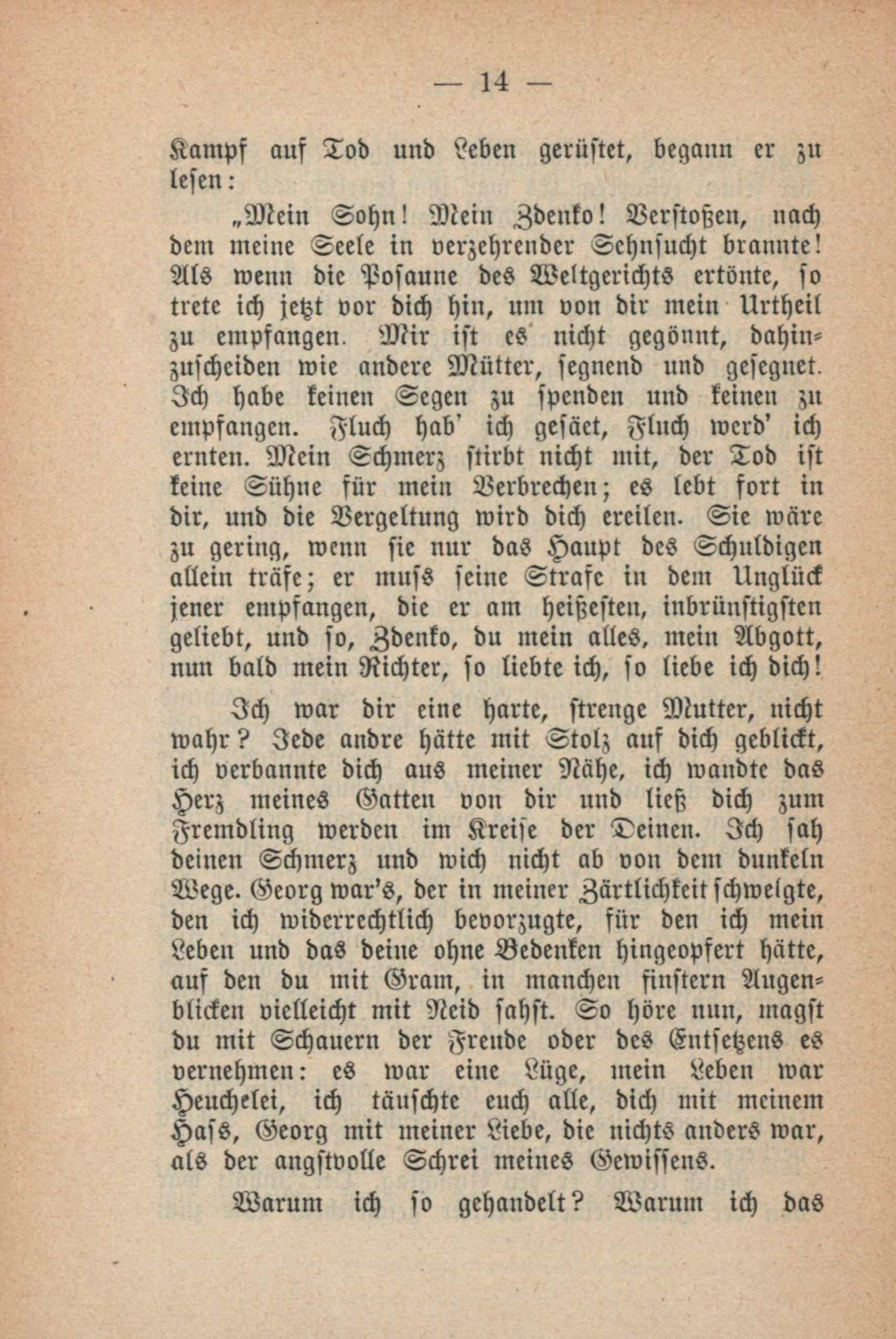 — 14 —

Kampf auf Tod und Leben gerüstet, begann er zu lesen:

„Mein Sohn! Mein Zdenko! Verstoßen, nach dem meine Seele in verzehrender Sehnsucht brannte! Als wenn die Posaune des Weltgerichts ertönte, so trete ich jetzt vor dich hin, um von dir mein Urtheil zu empfangen. Mir ist es nicht gegönnt, dahinzuscheiden wie andere Mütter, segnend und gesegnet. Ich habe keinen Segen zu spenden und keinen zu empfangen. Fluch hab' ich gesäet, Fluch werd' ich ernten. Mein Schmerz stirbt nicht mit, der Tod ist keine Sühne für mein Verbrechen; es lebt fort in dir, und die Vergeltung wird dich ereilen. Sie wäre zu gering, wenn sie nur das Haupt des Schuldigen allein träfe; er muss seine Strafe in dem Unglück jener empfangen, die er am heißesten, inbrünstigsten geliebt, und so, Zdenko, du mein alles, mein Abgott, nun bald mein Richter, so liebte ich, so liebe ich dich!

Ich war dir eine harte, strenge Mutter, nicht wahr? Jede andre hätte mit Stolz auf dich geblickt, ich verbannte dich aus meiner Nähe, ich wandte das Herz meines Gatten von dir und ließ dich zum Fremdling werden im Kreise der Deinen. Ich sah deinen Schmerz und wich nicht ab von dem dunkeln Wege. Georg war's, der in meiner Zärtlichkeit schwelgte, den ich widerrechtlich bevorzugte, für den ich mein Leben und das deine ohne Bedenken hingeopfert hätte, auf den du mit Gram, in manchen finstern Augenblicken vielleicht mit Neid sahst. So höre nun, magst du mit Schauern der Freude oder des Entsetzens es vernehmen: es war eine Lüge, mein Leben war Heuchelei, ich täuschte euch alle, dich mit meinem Hass, Georg mit meiner Liebe, die nichts anders war, als der angstvolle Schrei meines Gewissens.

Warum ich so gehandelt? Warum ich das